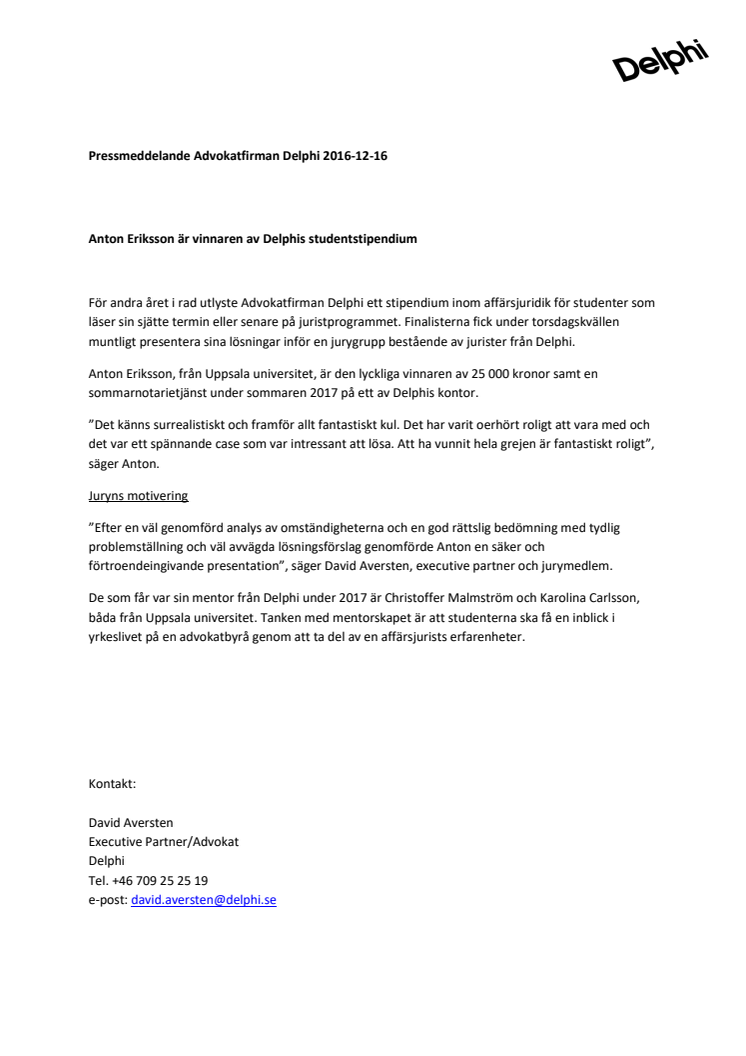 Delphi

Pressmeddelande Advokatfirman Delphi 2016-12-16

Anton Eriksson är vinnaren av Delphis studentstipendium

För andra året i rad utlyste Advokatfirman Delphi ett stipendium inom affärsjuridik för studenter som läser sin sjätte termin eller senare på juristprogrammet. Finalisterna fick under torsdagskvällen muntligt presentera sina lösningar inför en jurygrupp bestående av jurister från Delphi.

Anton Eriksson, från Uppsala universitet, är den lyckliga vinnaren av 25 000 kronor samt en sommarnotarietjänst under sommaren 2017 på ett av Delphis kontor.

”Det känns surrealistiskt och framför allt fantastiskt kul. Det har varit oerhört roligt att vara med och det var ett spännande case som var intressant att lösa. Att ha vunnit hela grejen är fantastiskt roligt”, säger Anton.

Juryns motivering

”Efter en väl genomförd analys av omständigheterna och en god rättslig bedömning med tydlig problemställning och väl avvägda lösningsförslag genomförde Anton en säker och förtroendeingivande presentation”, säger David Aversten, executive partner och jurymedlem.

De som får var sin mentor från Delphi under 2017 är Christoffer Malmström och Karolina Carlsson, båda från Uppsala universitet. Tanken med mentorskapet är att studenterna ska få en inblick i yrkeslivet på en advokatbyrå genom att ta del av en affärsjurists erfarenheter.

Kontakt:

David Aversten
Executive Partner/Advokat
Delphi
Tel. +46 709 25 25 19
e-post: david.aversten@delphi.se